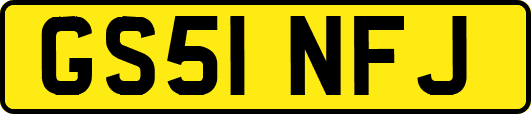 GS51 NFJ